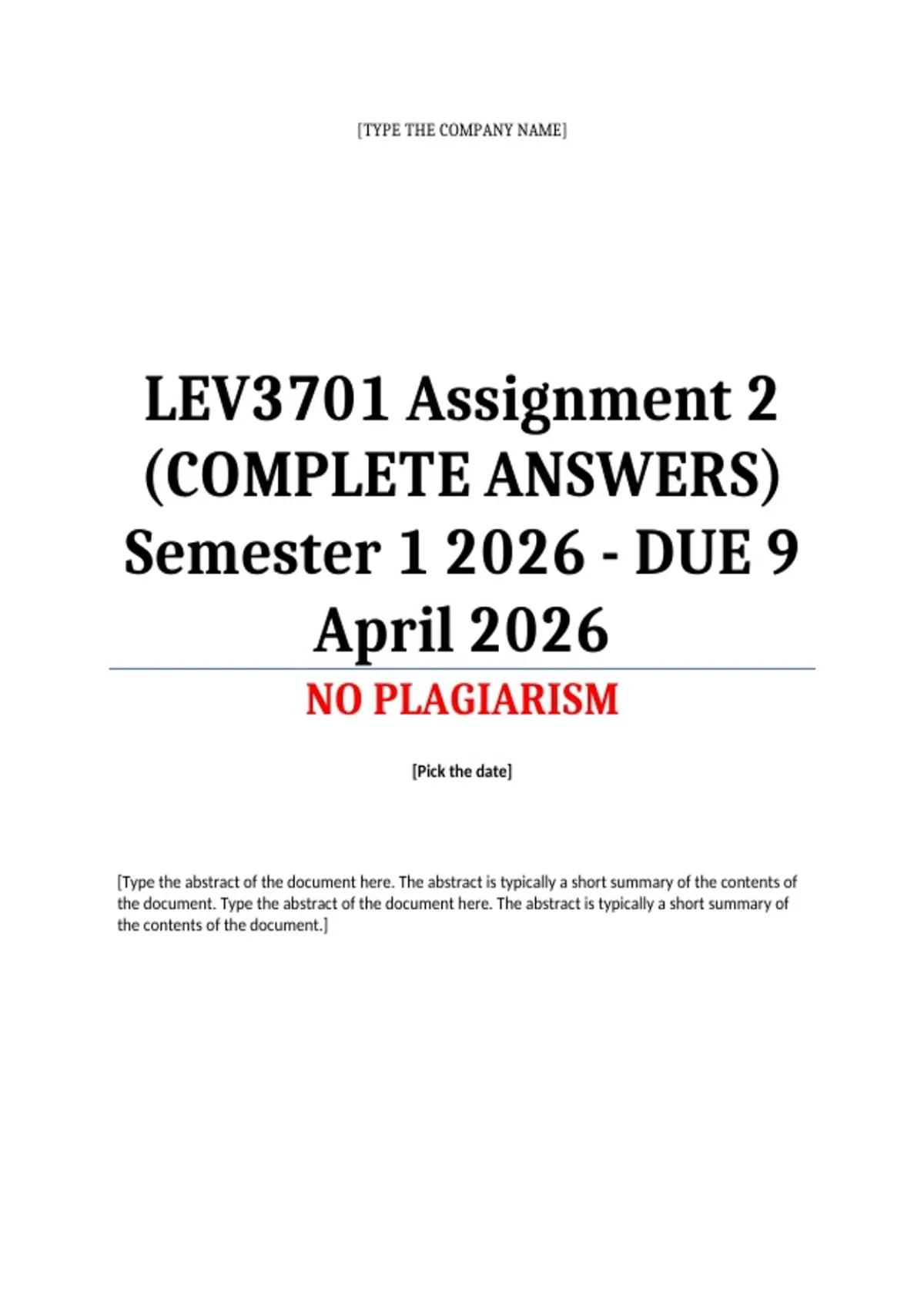 [TYPE THE COMPANY NAME]

LEV3701 Assignment 2 (COMPLETE ANSWERS) Semester 1 2026 - DUE 9 April 2026

NO PLAGIARISM

[Pick the date]

[Type the abstract of the document here. The abstract is typically a short summary of the contents of the document. Type the abstract of the document here. The abstract is typically a short summary of the contents of the document.]